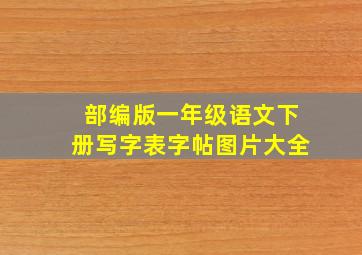 部编版一年级语文下册写字表字帖图片大全